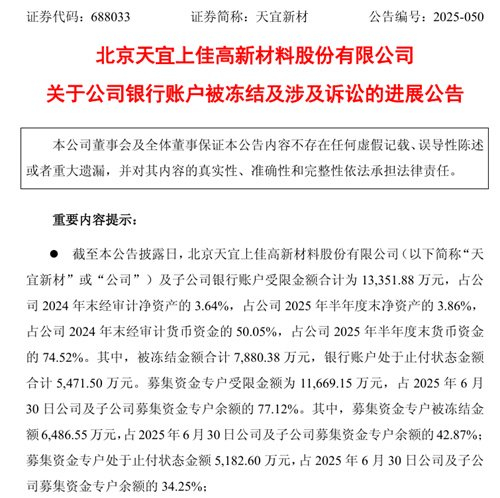 证券代码：688033　　证券简称：天宜新材　　公告编号：2025-050

北京天宜上佳高新材料股份有限公司

关于公司银行账户被冻结及涉及诉讼的进展公告

本公司董事会及全体董事保证本公告内容不存在任何虚假记载、误导性陈述或者重大遗漏，并对其内容的真实性、准确性和完整性依法承担法律责任。

重要内容提示：

● 截至本公告披露日，北京天宜上佳高新材料股份有限公司（以下简称“天宜新材”或“公司”）及子公司银行账户受限金额合计为 13,351.88 万元，占公司 2024 年末经审计净资产的 3.64%，占公司 2025 年半年度末净资产的 3.86%，占公司 2024 年末经审计货币资金的 50.05%，占公司 2025 年半年度末货币资金的 74.52%。其中，被冻结金额合计 7,880.38 万元，银行账户处于止付状态金额合计 5,471.50 万元。募集资金专户受限金额为 11,669.15 万元，占 2025 年 6 月 30 日公司及子公司募集资金专户余额的 77.12%。其中，募集资金专户被冻结金额 6,486.55 万元，占 2025 年 6 月 30 日公司及子公司募集资金专户余额的 42.87%；募集资金专户处于止付状态金额 5,182.60 万元，占 2025 年 6 月 30 日公司及子公司募集资金专户余额的 34.25%；